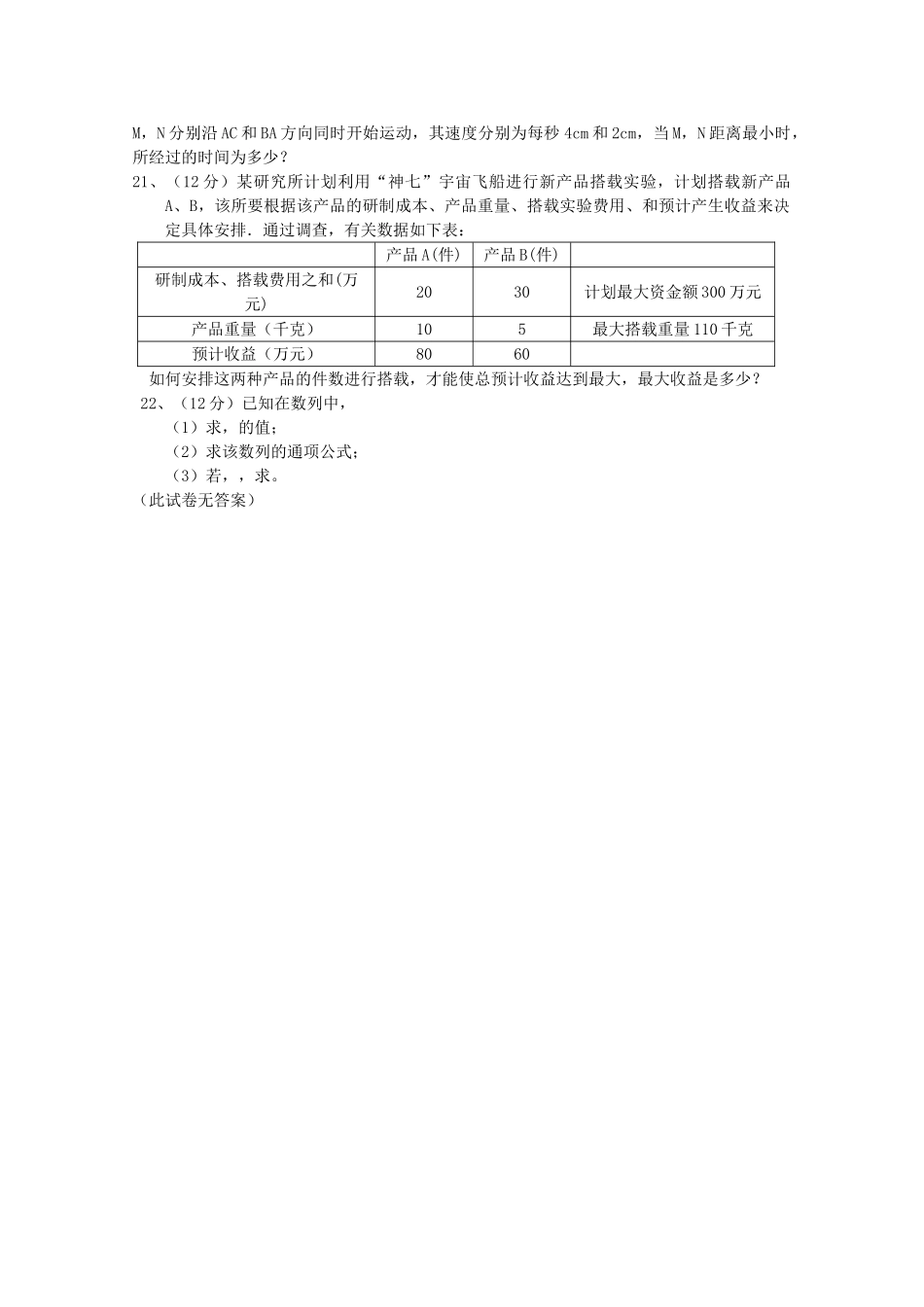 M，N分别沿AC和BA方向同时开始运动，其速度分别为每秒4cm和2cm，当M，N距离最小时，所经过的时间为多少？

21、（12分）某研究所计划利用“神七”宇宙飞船进行新产品搭载实验，计划搭载新产品A、B，该所要根据该产品的研制成本、产品重量、搭载实验费用、和预计产生收益来决定具体安排．通过调查，有关数据如下表：

| | 产品A(件) | 产品B(件) | |
|---|---|---|---|
| 研制成本、搭载费用之和(万元) | 20 | 30 | 计划最大资金额300万元 |
| 产品重量（千克） | 10 | 5 | 最大搭载重量110千克 |
| 预计收益（万元） | 80 | 60 | |

如何安排这两种产品的件数进行搭载，才能使总预计收益达到最大，最大收益是多少？

22、（12分）已知在数列中，

（1）求，的值；

（2）求该数列的通项公式；

（3）若，，求。

（此试卷无答案）